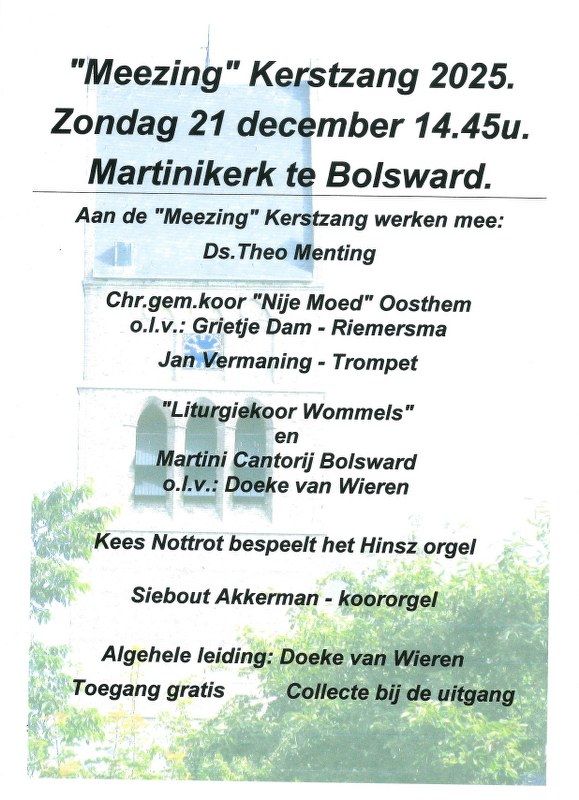 "Meezing" Kerstzang 2025.
Zondag 21 december 14.45u.
Martinikerk te Bolsward.

Aan de "Meezing" Kerstzang werken mee:

Ds.Theo Menting

Chr.gem.koor "Nije Moed" Oosthem
o.l.v.: Grietje Dam - Riemersma

Jan Vermaning - Trompet

"Liturgiekoor Wommels"
en
Martini Cantorij Bolsward
o.l.v.: Doeke van Wieren

Kees Nottrot bespeelt het Hinsz orgel

Siebout Akkerman - koororgel

Algehele leiding: Doeke van Wieren

Toegang gratis

Collecte bij de uitgang